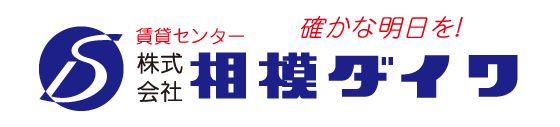 賃貸センター
確かな明日を!
株式会社 相模ダイワ